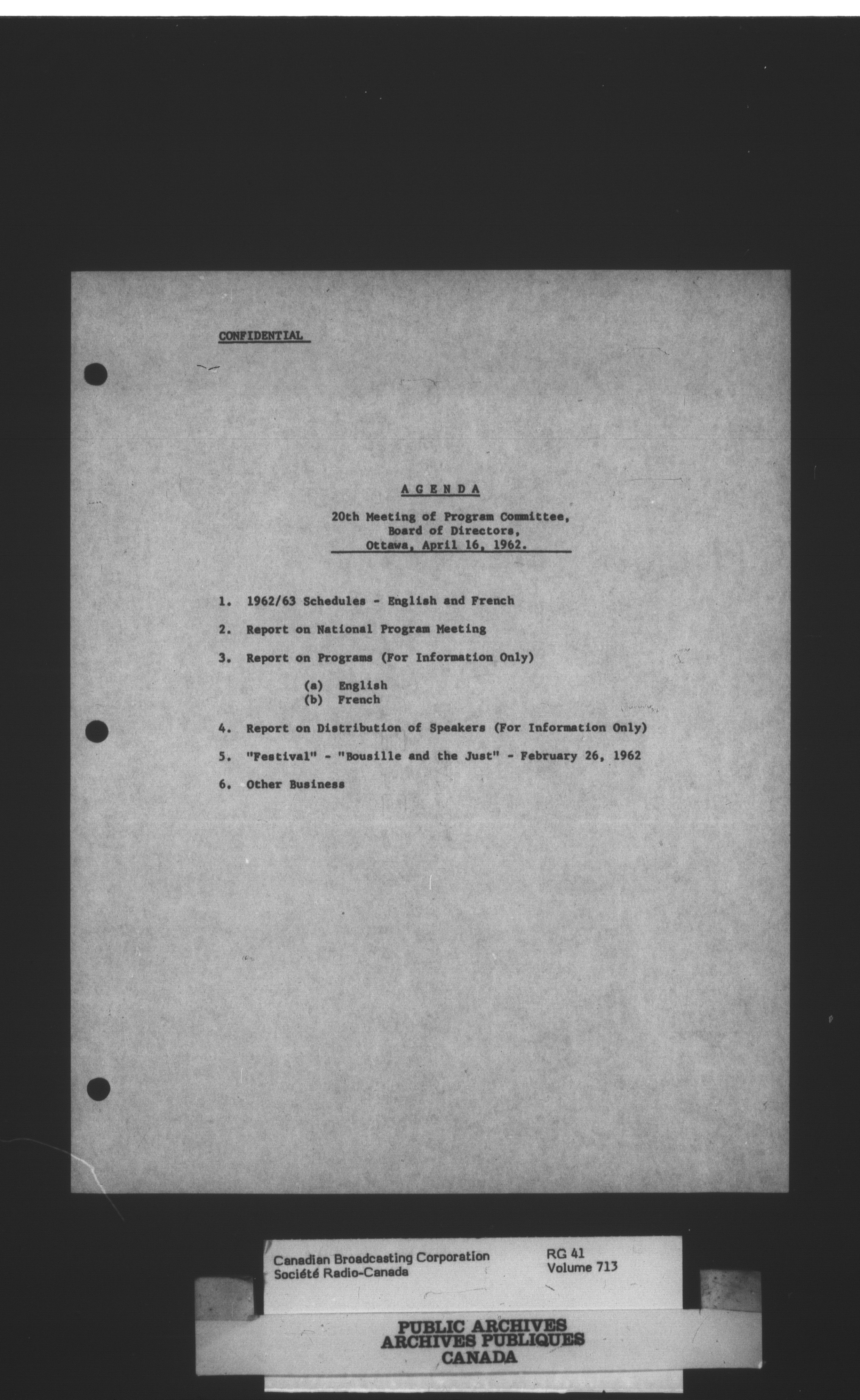 CONFIDENTIAL

A G E N D A

20th Meeting of Program Committee,
Board of Directors,
Ottawa, April 16, 1962.

1. 1962/63 Schedules - English and French

2. Report on National Program Meeting

3. Report on Programs (For Information Only)

(a) English
(b) French

4. Report on Distribution of Speakers (For Information Only)

5. "Festival" - "Bousille and the Just" - February 26, 1962

6. Other Business

Canadian Broadcasting Corporation
Société Radio-Canada

RG 41
Volume 713

PUBLIC ARCHIVES
ARCHIVES PUBLIQUES
CANADA